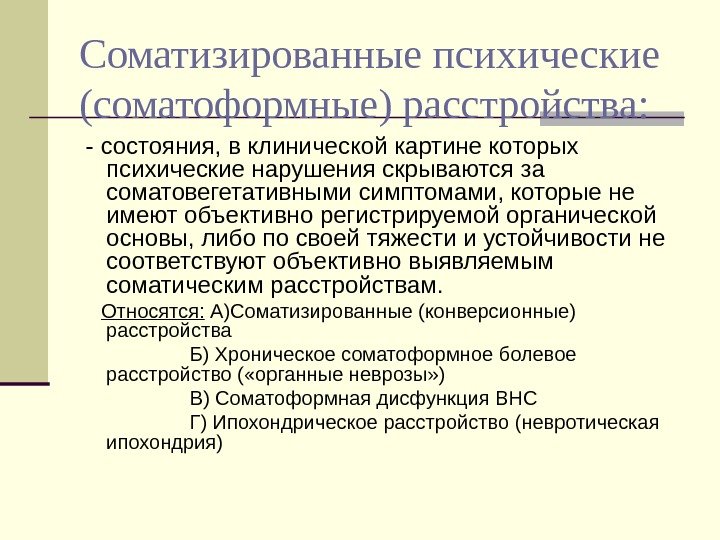 Соматизированные психические (соматоформные) расстройства:

- состояния, в клинической картине которых психические нарушения скрываются за соматовегетативными симптомами, которые не имеют объективно регистрируемой органической основы, либо по своей тяжести и устойчивости не соответствуют объективно выявляемым соматическим расстройствам.

Относятся: А)Соматизированные (конверсионные) расстройства

Б) Хроническое соматоформное болевое расстройство («органные неврозы»)

В) Соматоформная дисфункция ВНС

Г) Ипохондрическое расстройство (невротическая ипохондрия)